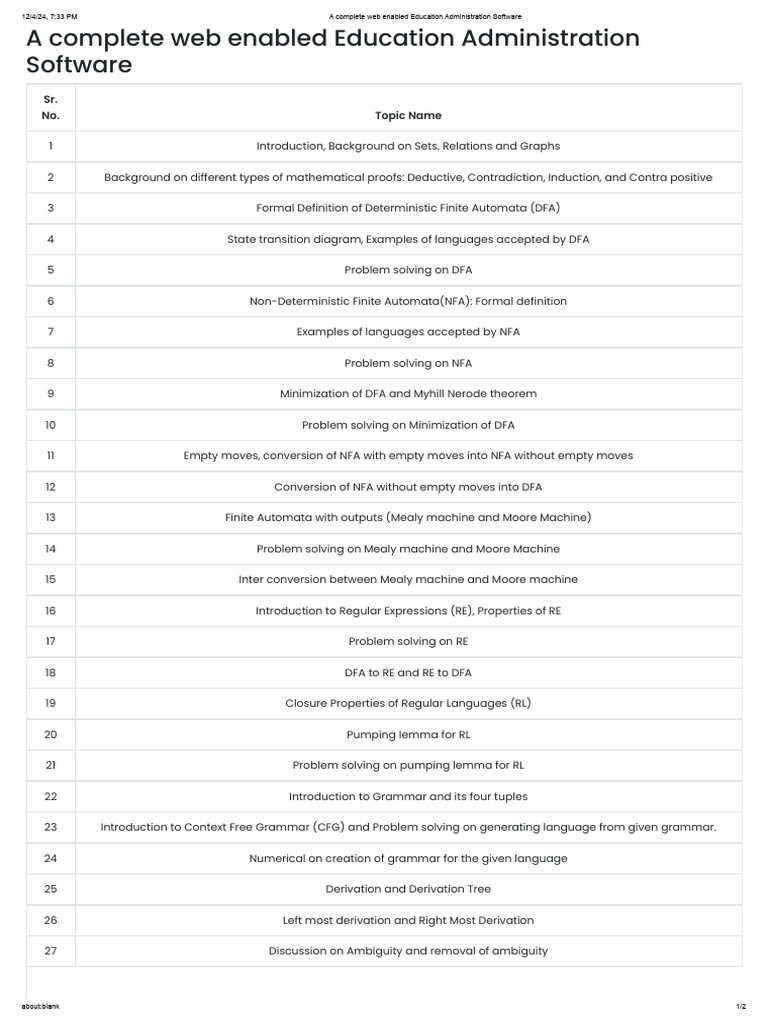 12/4/24, 7:33 PM A complete web enabled Education Administration Software

A complete web enabled Education Administration Software

| Sr. No. | Topic Name |
|---|---|
| 1 | Introduction, Background on Sets, Relations and Graphs |
| 2 | Background on different types of mathematical proofs: Deductive, Contradiction, Induction, and Contra positive |
| 3 | Formal Definition of Deterministic Finite Automata (DFA) |
| 4 | State transition diagram, Examples of languages accepted by DFA |
| 5 | Problem solving on DFA |
| 6 | Non-Deterministic Finite Automata(NFA): Formal definition |
| 7 | Examples of languages accepted by NFA |
| 8 | Problem solving on NFA |
| 9 | Minimization of DFA and Myhill Nerode theorem |
| 10 | Problem solving on Minimization of DFA |
| 11 | Empty moves, conversion of NFA with empty moves into NFA without empty moves |
| 12 | Conversion of NFA without empty moves into DFA |
| 13 | Finite Automata with outputs (Mealy machine and Moore Machine) |
| 14 | Problem solving on Mealy machine and Moore Machine |
| 15 | Inter conversion between Mealy machine and Moore machine |
| 16 | Introduction to Regular Expressions (RE), Properties of RE |
| 17 | Problem solving on RE |
| 18 | DFA to RE and RE to DFA |
| 19 | Closure Properties of Regular Languages (RL) |
| 20 | Pumping lemma for RL |
| 21 | Problem solving on pumping lemma for RL |
| 22 | Introduction to Grammar and its four tuples |
| 23 | Introduction to Context Free Grammar (CFG) and Problem solving on generating language from given grammar. |
| 24 | Numerical on creation of grammar for the given language |
| 25 | Derivation and Derivation Tree |
| 26 | Left most derivation and Right Most Derivation |
| 27 | Discussion on Ambiguity and removal of ambiguity |

about:blank 1/2